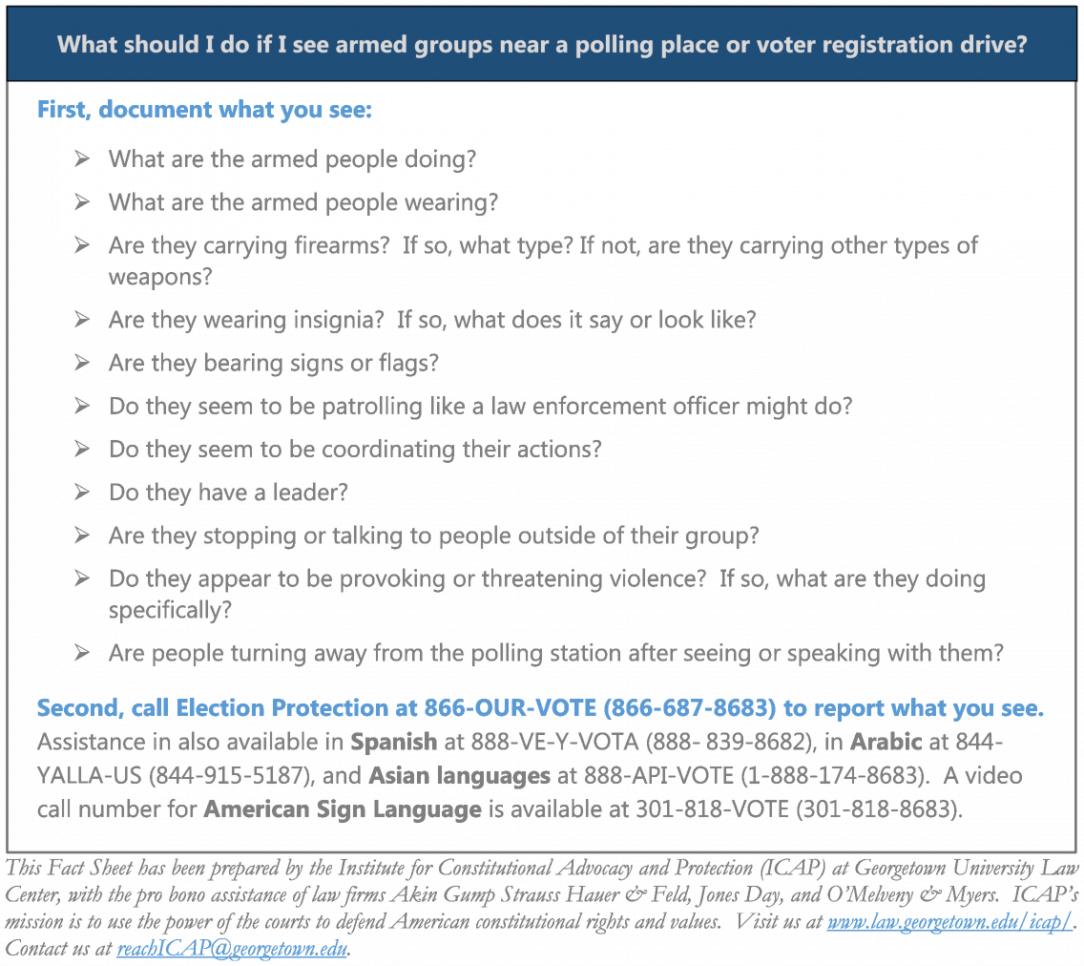 What should I do if I see armed groups near a polling place or voter registration drive?

First, document what you see:

➢ What are the armed people doing?
➢ What are the armed people wearing?
➢ Are they carrying firearms? If so, what type? If not, are they carrying other types of weapons?
➢ Are they wearing insignia? If so, what does it say or look like?
➢ Are they bearing signs or flags?
➢ Do they seem to be patrolling like a law enforcement officer might do?
➢ Do they seem to be coordinating their actions?
➢ Do they have a leader?
➢ Are they stopping or talking to people outside of their group?
➢ Do they appear to be provoking or threatening violence? If so, what are they doing specifically?
➢ Are people turning away from the polling station after seeing or speaking with them?

Second, call Election Protection at 866-OUR-VOTE (866-687-8683) to report what you see.
Assistance in also available in Spanish at 888-VE-Y-VOTA (888- 839-8682), in Arabic at 844-YALLA-US (844-915-5187), and Asian languages at 888-API-VOTE (1-888-174-8683). A video call number for American Sign Language is available at 301-818-VOTE (301-818-8683).

This Fact Sheet has been prepared by the Institute for Constitutional Advocacy and Protection (ICAP) at Georgetown University Law Center, with the pro bono assistance of law firms Akin Gump Strauss Hauer & Feld, Jones Day, and O'Melveny & Myers. ICAP's mission is to use the power of the courts to defend American constitutional rights and values. Visit us at www.law.georgetown.edu/icap/. Contact us at reachICAP@georgetown.edu.